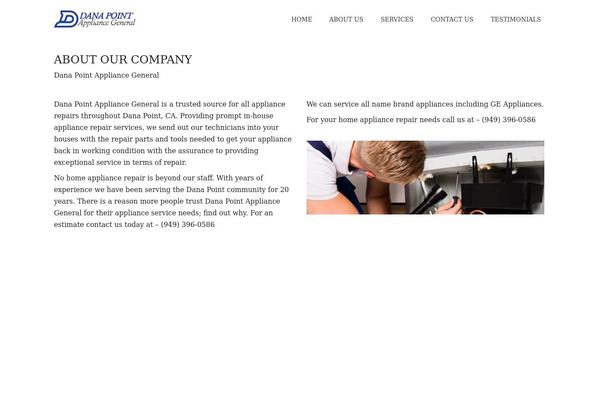 DANA POINT
Appliance General

HOME ABOUT US SERVICES CONTACT US TESTIMONIALS

ABOUT OUR COMPANY

Dana Point Appliance General

Dana Point Appliance General is a trusted source for all appliance repairs throughout Dana Point, CA. Providing prompt in-house appliance repair services, we send out our technicians into your houses with the repair parts and tools needed to get your appliance back in working condition with the assurance to providing exceptional service in terms of repair.

No home appliance repair is beyond our staff. With years of experience we have been serving the Dana Point community for 20 years. There is a reason more people trust Dana Point Appliance General for their appliance service needs; find out why. For an estimate contact us today at – (949) 396-0586

We can service all name brand appliances including GE Appliances.

For your home appliance repair needs call us at – (949) 396-0586